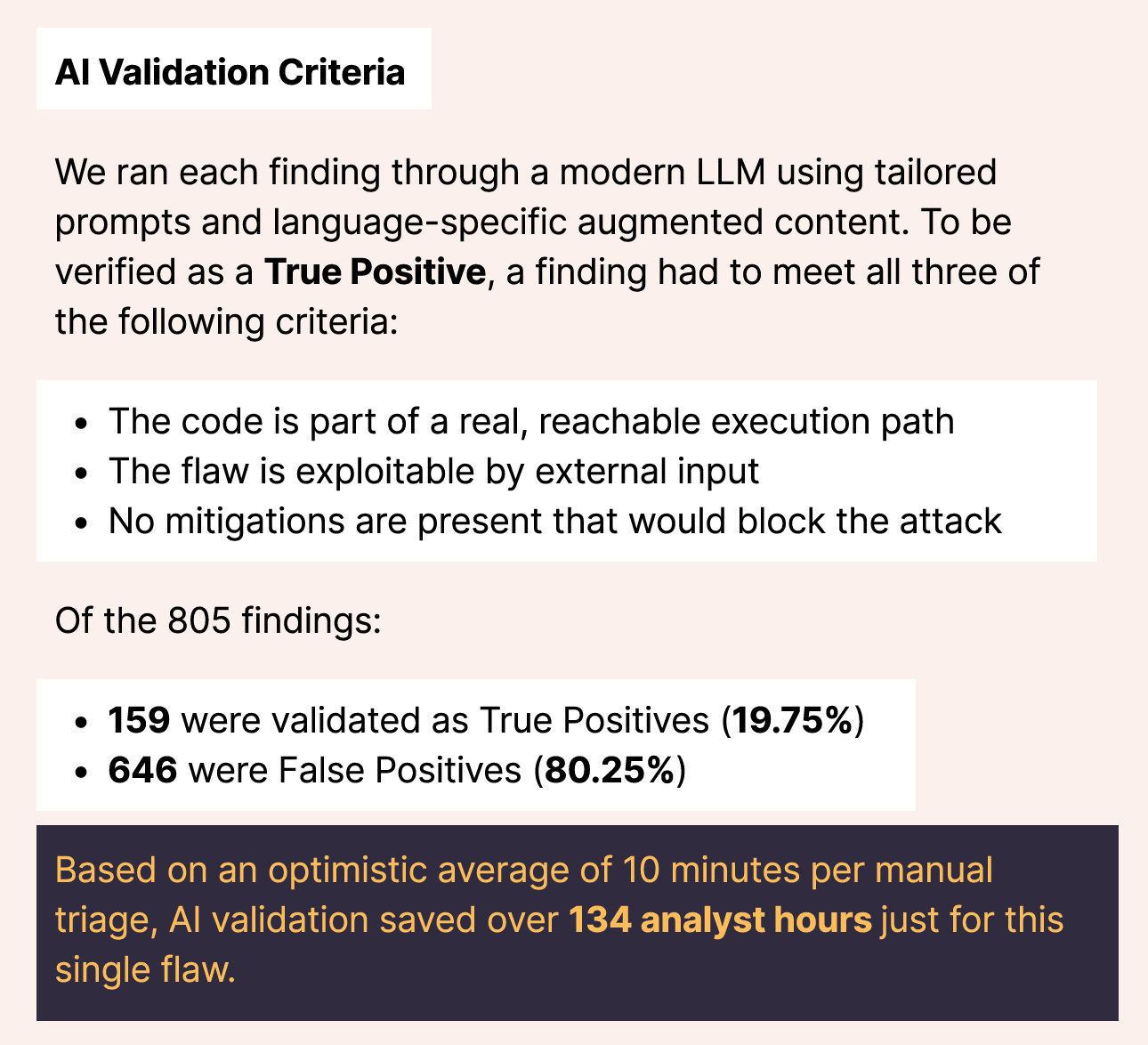 AI Validation Criteria

We ran each finding through a modern LLM using tailored prompts and language-specific augmented content. To be verified as a True Positive, a finding had to meet all three of the following criteria:

• The code is part of a real, reachable execution path
• The flaw is exploitable by external input
• No mitigations are present that would block the attack

Of the 805 findings:

• 159 were validated as True Positives (19.75%)
• 646 were False Positives (80.25%)

Based on an optimistic average of 10 minutes per manual triage, AI validation saved over 134 analyst hours just for this single flaw.